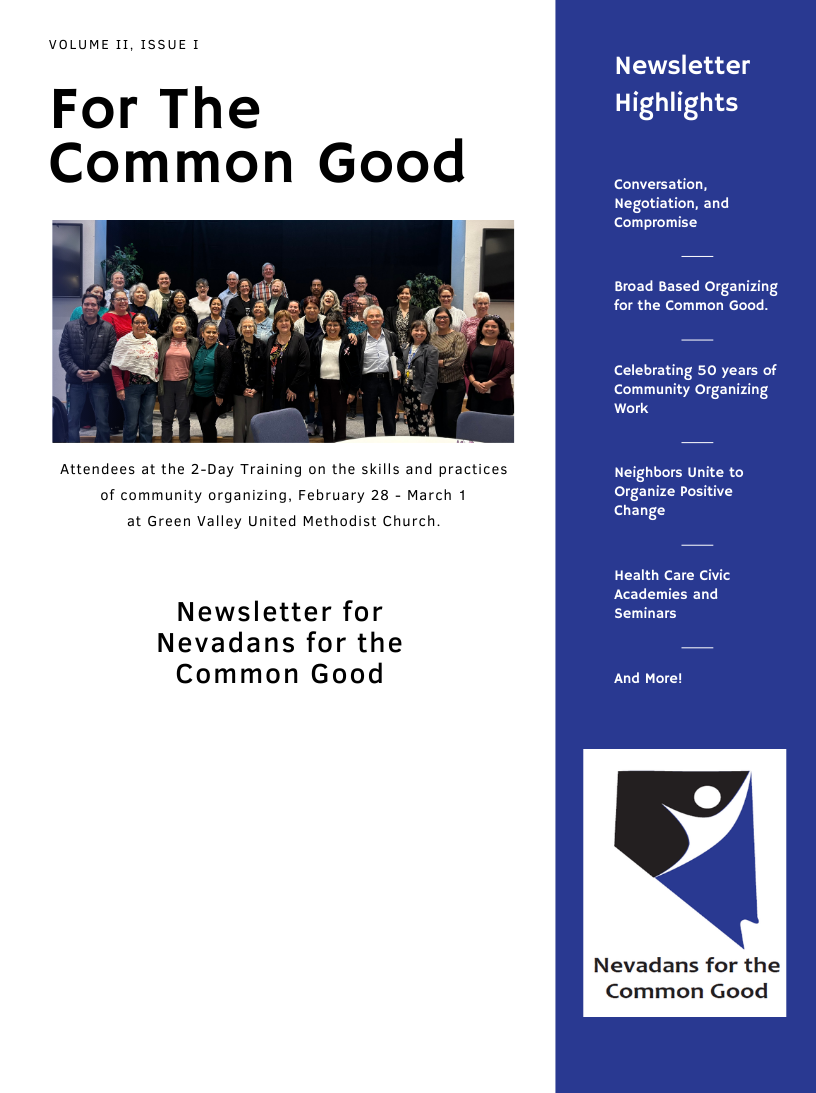 VOLUME II, ISSUE I

For The Common Good

Attendees at the 2-Day Training on the skills and practices of community organizing, February 28 - March 1 at Green Valley United Methodist Church.

Newsletter for Nevadans for the Common Good

Newsletter Highlights

Conversation, Negotiation, and Compromise

Broad Based Organizing for the Common Good.

Celebrating 50 years of Community Organizing Work

Neighbors Unite to Organize Positive Change

Health Care Civic Academies and Seminars

And More!

Nevadans for the Common Good